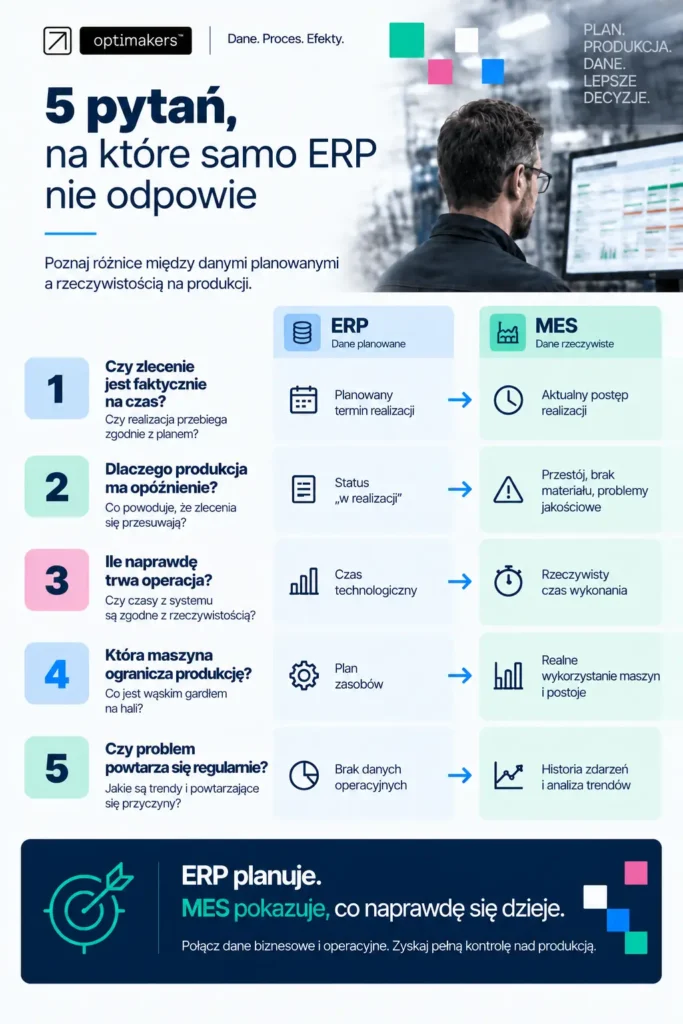 optimakers™

Dane. Proces. Efekty.

PLAN.
PRODUKCJA.
DANE.
LEPSZE
DECYZJE.

5 pytań,
na które samo ERP nie odpowie

Poznaj różnice między danymi planowanymi a rzeczywistością na produkcji.

ERP
Dane planowane

MES
Dane rzeczywiste

1
Czy zlecenie jest faktycznie na czas?
Czy realizacja przebiega zgodnie z planem?
Planowany termin realizacji
Aktualny postęp realizacji

2
Dlaczego produkcja ma opóźnienie?
Co powoduje, że zlecenia się przesuwają?
Status „w realizacji"
Przestój, brak materiału, problemy jakościowe

3
Ile naprawdę trwa operacja?
Czy czasy z systemu są zgodne z rzeczywistością?
Czas technologiczny
Rzeczywisty czas wykonania

4
Która maszyna ogranicza produkcję?
Co jest wąskim gardłem na hali?
Plan zasobów
Realne wykorzystanie maszyn i postoje

5
Czy problem powtarza się regularnie?
Jakie są trendy i powtarzające się przyczyny?
Brak danych operacyjnych
Historia zdarzeń i analiza trendów

ERP planuje.
MES pokazuje, co naprawdę się dzieje.
Połącz dane biznesowe i operacyjne. Zyskaj pełną kontrolę nad produkcją.